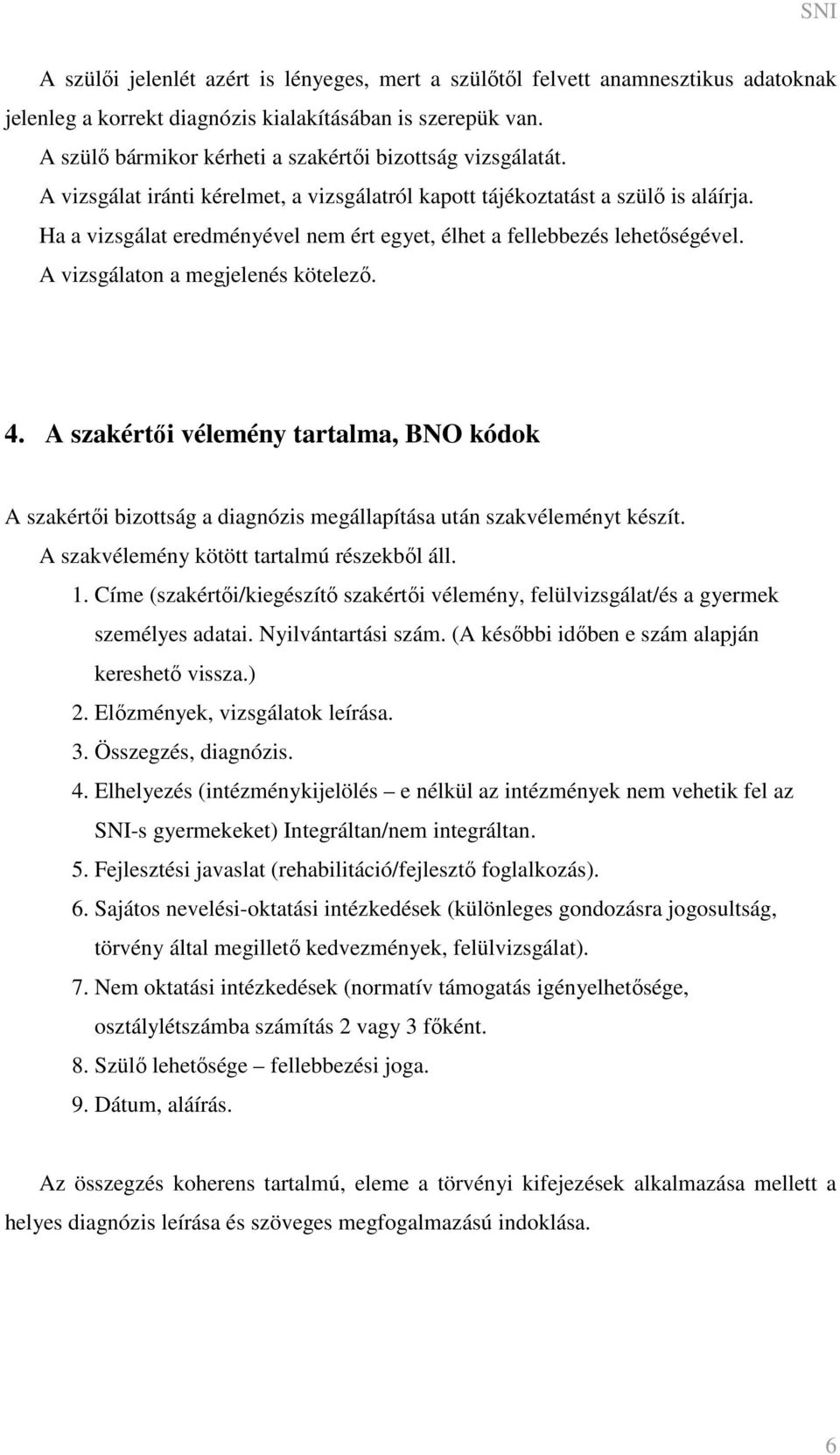 SNI

A szülői jelenlét azért is lényeges, mert a szülőtől felvett anamnesztikus adatoknak jelenleg a korrekt diagnózis kialakításában is szerepük van.
A szülő bármikor kérheti a szakértői bizottság vizsgálatát.
A vizsgálat iránti kérelmet, a vizsgálatról kapott tájékoztatást a szülő is aláírja.
Ha a vizsgálat eredményével nem ért egyet, élhet a fellebbezés lehetőségével.
A vizsgálaton a megjelenés kötelező.

4. A szakértői vélemény tartalma, BNO kódok

A szakértői bizottság a diagnózis megállapítása után szakvéleményt készít.
A szakvélemény kötött tartalmú részekből áll.
1. Címe (szakértői/kiegészítő szakértői vélemény, felülvizsgálat/és a gyermek személyes adatai. Nyilvántartási szám. (A későbbi időben e szám alapján kereshető vissza.)
2. Előzmények, vizsgálatok leírása.
3. Összegzés, diagnózis.
4. Elhelyezés (intézménykijelölés – e nélkül az intézmények nem vehetik fel az SNI-s gyermekeket) Integráltan/nem integráltan.
5. Fejlesztési javaslat (rehabilitáció/fejlesztő foglalkozás).
6. Sajátos nevelési-oktatási intézkedések (különleges gondozásra jogosultság, törvény által megillető kedvezmények, felülvizsgálat).
7. Nem oktatási intézkedések (normatív támogatás igényelhetősége, osztálylétszámba számítás 2 vagy 3 főként.
8. Szülő lehetősége – fellebbezési joga.
9. Dátum, aláírás.

Az összegzés koherens tartalmú, eleme a törvényi kifejezések alkalmazása mellett a helyes diagnózis leírása és szöveges megfogalmazású indoklása.

6